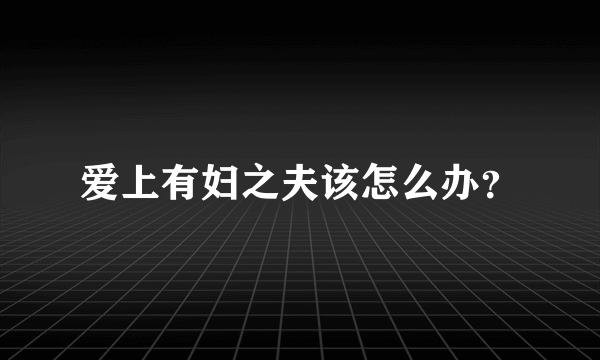 爱上有妇之夫该怎么办?